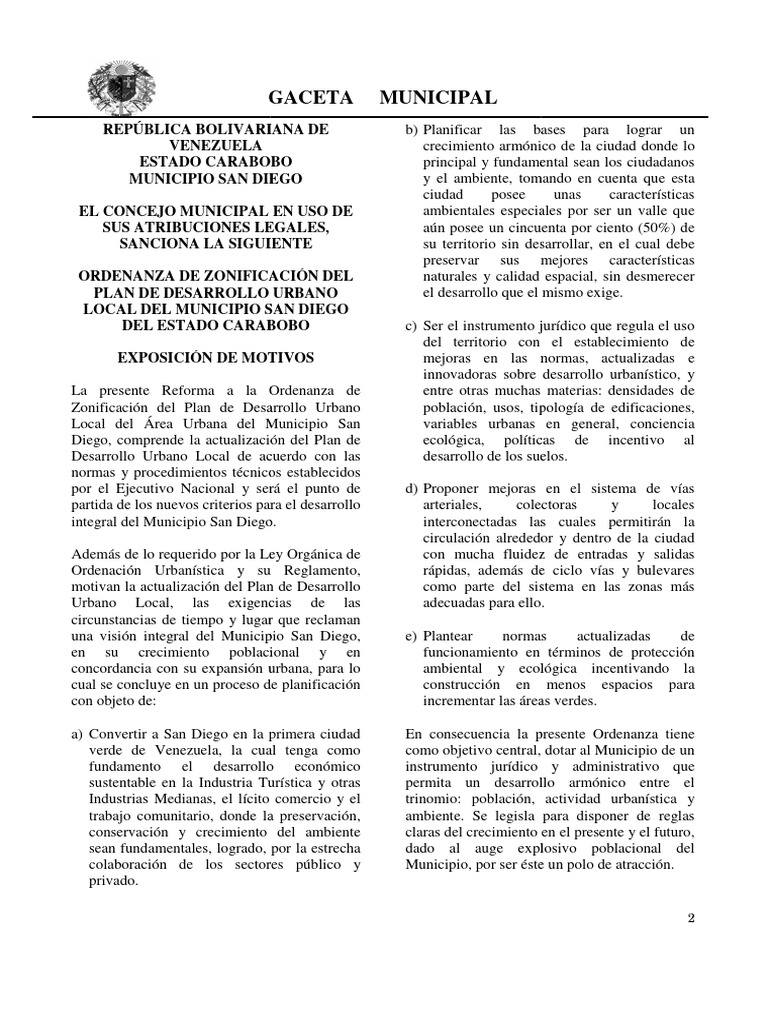 GACETA MUNICIPAL

REPÚBLICA BOLIVARIANA DE VENEZUELA
ESTADO CARABOBO
MUNICIPIO SAN DIEGO

EL CONCEJO MUNICIPAL EN USO DE SUS ATRIBUCIONES LEGALES, SANCIONA LA SIGUIENTE

ORDENANZA DE ZONIFICACIÓN DEL PLAN DE DESARROLLO URBANO LOCAL DEL MUNICIPIO SAN DIEGO DEL ESTADO CARABOBO

EXPOSICIÓN DE MOTIVOS

La presente Reforma a la Ordenanza de Zonificación del Plan de Desarrollo Urbano Local del Área Urbana del Municipio San Diego, comprende la actualización del Plan de Desarrollo Urbano Local de acuerdo con las normas y procedimientos técnicos establecidos por el Ejecutivo Nacional y será el punto de partida de los nuevos criterios para el desarrollo integral del Municipio San Diego.

Además de lo requerido por la Ley Orgánica de Ordenación Urbanística y su Reglamento, motivan la actualización del Plan de Desarrollo Urbano Local, las exigencias de las circunstancias de tiempo y lugar que reclaman una visión integral del Municipio San Diego, en su crecimiento poblacional y en concordancia con su expansión urbana, para lo cual se concluye en un proceso de planificación con objeto de:

a) Convertir a San Diego en la primera ciudad verde de Venezuela, la cual tenga como fundamento el desarrollo económico sustentable en la Industria Turística y otras Industrias Medianas, el lícito comercio y el trabajo comunitario, donde la preservación, conservación y crecimiento del ambiente sean fundamentales, logrado, por la estrecha colaboración de los sectores público y privado.

b) Planificar las bases para lograr un crecimiento armónico de la ciudad donde lo principal y fundamental sean los ciudadanos y el ambiente, tomando en cuenta que esta ciudad posee unas características ambientales especiales por ser un valle que aún posee un cincuenta por ciento (50%) de su territorio sin desarrollar, en el cual debe preservar sus mejores características naturales y calidad espacial, sin desmerecer el desarrollo que el mismo exige.

c) Ser el instrumento jurídico que regula el uso del territorio con el establecimiento de mejoras en las normas, actualizadas e innovadoras sobre desarrollo urbanístico, y entre otras muchas materias: densidades de población, usos, tipología de edificaciones, variables urbanas en general, conciencia ecológica, políticas de incentivo al desarrollo de los suelos.

d) Proponer mejoras en el sistema de vías arteriales, colectoras y locales interconectadas las cuales permitirán la circulación alrededor y dentro de la ciudad con mucha fluidez de entradas y salidas rápidas, además de ciclo vías y bulevares como parte del sistema en las zonas más adecuadas para ello.

e) Plantear normas actualizadas de funcionamiento en términos de protección ambiental y ecológica incentivando la construcción en menos espacios para incrementar las áreas verdes.

En consecuencia la presente Ordenanza tiene como objetivo central, dotar al Municipio de un instrumento jurídico y administrativo que permita un desarrollo armónico entre el trinomio: población, actividad urbanística y ambiente. Se legisla para disponer de reglas claras del crecimiento en el presente y el futuro, dado al auge explosivo poblacional del Municipio, por ser éste un polo de atracción.

2